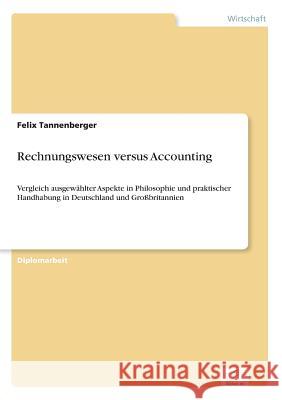 Wirtschaft

Felix Tannenberger

Rechnungswesen versus Accounting

Vergleich ausgewählter Aspekte in Philosophie und praktischer Handhabung in Deutschland und Großbritannien

Diplomarbeit

Kraina Książek